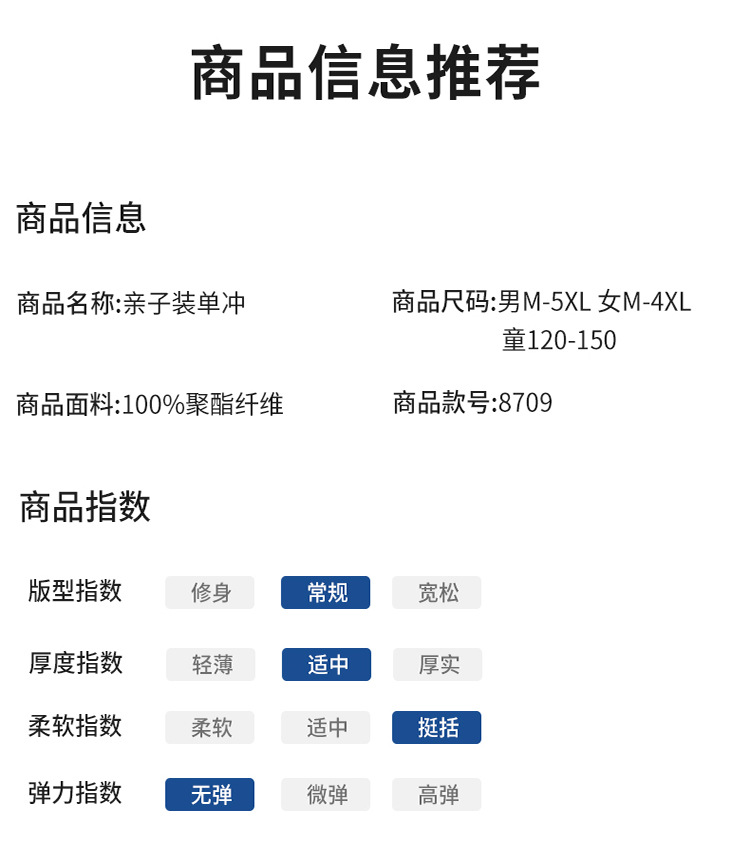 商品信息推荐

商品信息

商品名称:亲子装单冲

商品尺码:男M-5XL 女M-4XL
童120-150

商品面料:100%聚酯纤维

商品款号:8709

商品指数

版型指数 修身 常规 宽松

厚度指数 轻薄 适中 厚实

柔软指数 柔软 适中 挺括

弹力指数 无弹 微弹 高弹